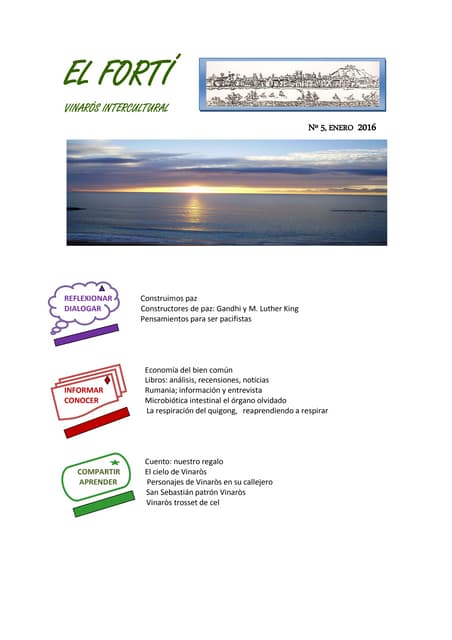 EL FORTÍ

VINARÒS INTERCULTURAL

Nº 5, ENERO 2016

REFLEXIONAR
DIALOGAR

Construimos paz
Constructores de paz: Gandhi y M. Luther King
Pensamientos para ser pacifistas

INFORMAR
CONOCER

Economía del bien común
Libros: análisis, recensiones, noticias
Rumania; información y entrevista
Microbiótica intestinal el órgano olvidado
La respiración del quigong, reaprendiendo a respirar

COMPARTIR
APRENDER

Cuento: nuestro regalo
El cielo de Vinaròs
Personajes de Vinaròs en su callejero
San Sebastián patrón Vinaròs
Vinaròs trosset de cel